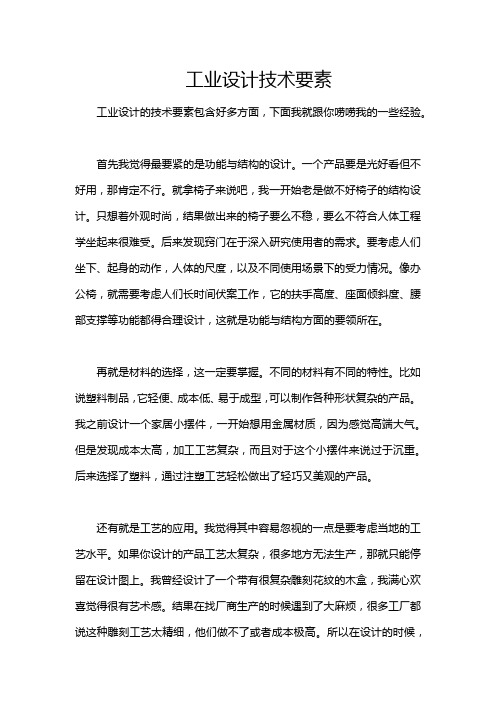 工业设计技术要素

工业设计的技术要素包含好多方面，下面我就跟你唠唠我的一些经验。

首先我觉得最要紧的是功能与结构的设计。一个产品要是光好看但不好用，那肯定不行。就拿椅子来说吧，我一开始老是做不好椅子的结构设计。只想着外观时尚，结果做出来的椅子要么不稳，要么不符合人体工程学坐起来很难受。后来发现窍门在于深入研究使用者的需求。要考虑人们坐下、起身的动作，人体的尺度，以及不同使用场景下的受力情况。像办公椅，就需要考虑人们长时间伏案工作，它的扶手高度、座面倾斜度、腰部支撑等功能都得合理设计，这就是功能与结构方面的要领所在。

再就是材料的选择，这一定要掌握。不同的材料有不同的特性。比如说塑料制品，它轻便、成本低、易于成型，可以制作各种形状复杂的产品。我之前设计一个家居小摆件，一开始想用金属材质，因为感觉高端大气。但是发现成本太高，加工工艺复杂，而且对于这个小摆件来说过于沉重。后来选择了塑料，通过注塑工艺轻松做出了轻巧又美观的产品。

还有就是工艺的应用。我觉得其中容易忽视的一点是要考虑当地的工艺水平。如果你设计的产品工艺太复杂，很多地方无法生产，那就只能停留在设计图上。我曾经设计了一个带有很复杂雕刻花纹的木盒，我满心欢喜觉得很有艺术感。结果在找厂商生产的时候遇到了大麻烦，很多工厂都说这种雕刻工艺太精细，他们做不了或者成本极高。所以在设计的时候，